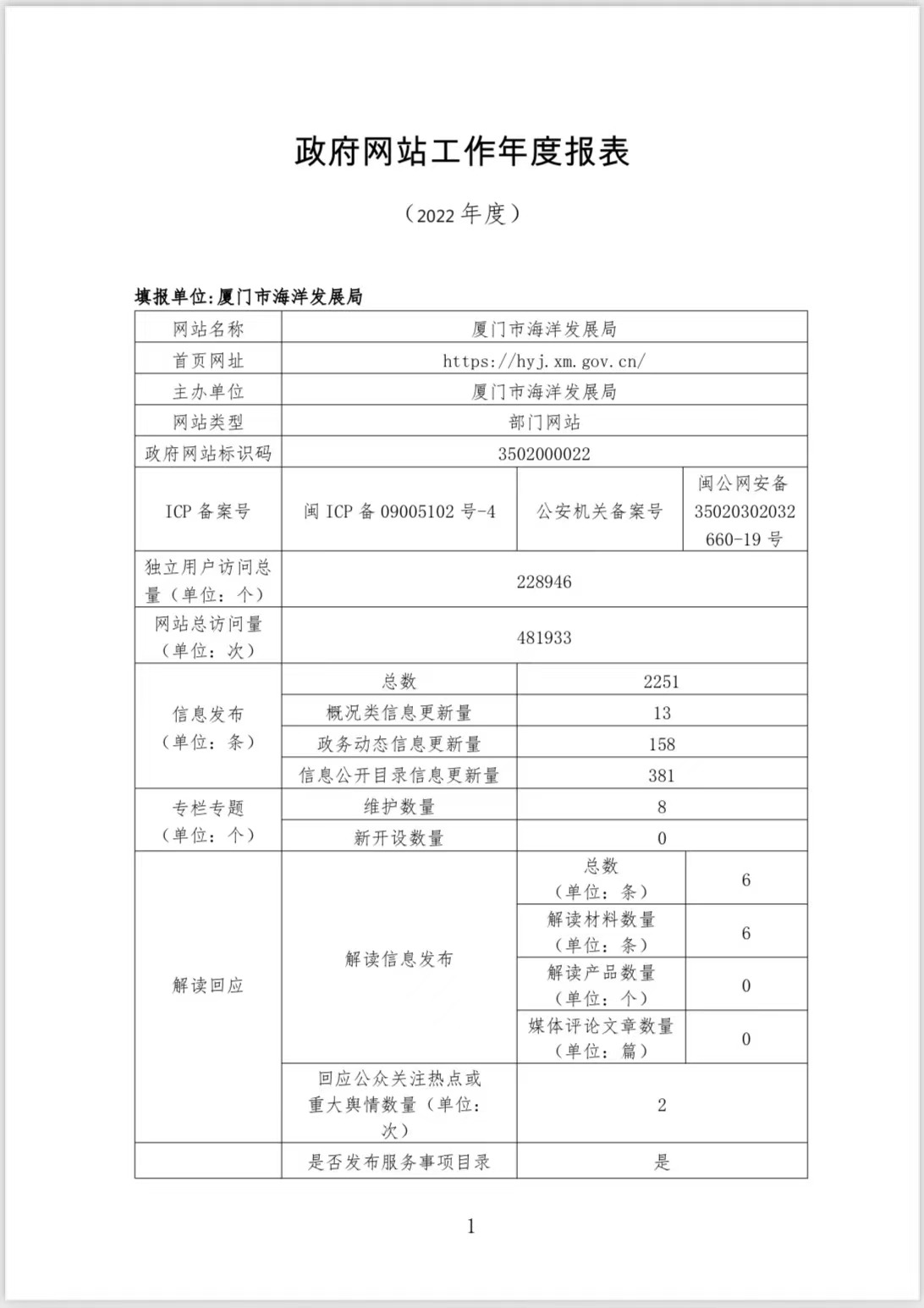 政府网站工作年度报表

（2022 年度）

填报单位:厦门市海洋发展局

| 网站名称 | 厦门市海洋发展局 | | |
|---|---|---|---|
| 首页网址 | https://hyj.xm.gov.cn/ | | |
| 主办单位 | 厦门市海洋发展局 | | |
| 网站类型 | 部门网站 | | |
| 政府网站标识码 | 3502000022 | | |
| ICP 备案号 | 闽 ICP 备 09005102 号-4 | 公安机关备案号 | 闽公网安备 35020302032660-19 号 |
| 独立用户访问总量（单位：个） | 228946 | | |
| 网站总访问量（单位：次） | 481933 | | |
| 信息发布（单位：条） | 总数 | 2251 | |
| | 概况类信息更新量 | 13 | |
| | 政务动态信息更新量 | 158 | |
| | 信息公开目录信息更新量 | 381 | |
| 专栏专题（单位：个） | 维护数量 | 8 | |
| | 新开设数量 | 0 | |
| 解读回应 | 解读信息发布 | 总数（单位：条） | 6 |
| | | 解读材料数量（单位：条） | 6 |
| | | 解读产品数量（单位：个） | 0 |
| | | 媒体评论文章数量（单位：篇） | 0 |
| | 回应公众关注热点或重大舆情数量（单位：次） | 2 | |
| | 是否发布服务事项目录 | 是 | |

1